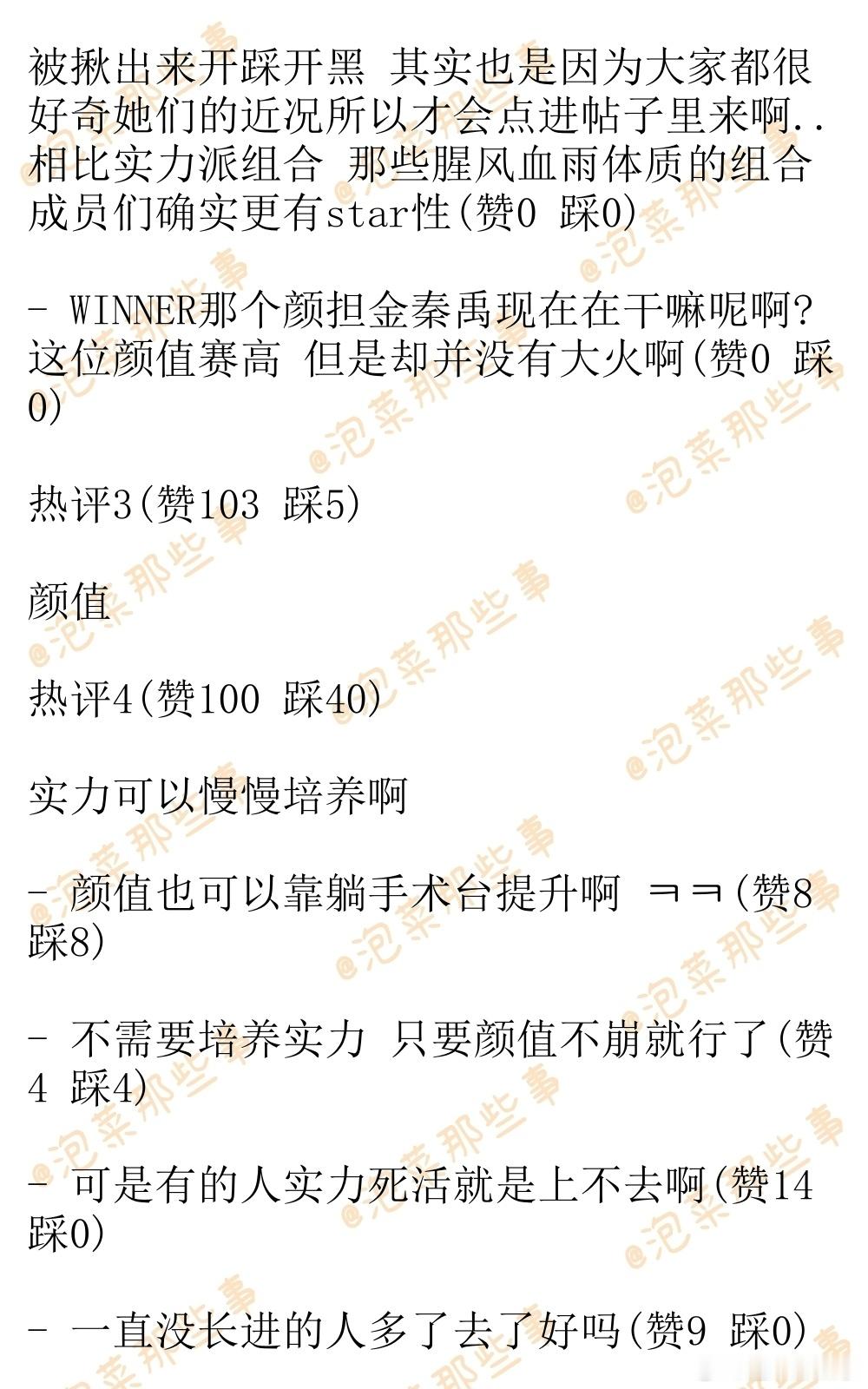 被揪出来开踩开黑 其实也是因为大家都很好奇她们的近况所以才会点进帖子里来啊..相比实力派组合 那些腥风血雨体质的组合成员们确实更有star性(赞0 踩0)

- WINNER那个颜担金秦禹现在在干嘛呢啊?这位颜值赛高 但是却并没有大火啊(赞0 踩0)

热评3(赞103 踩5)

颜值

热评4(赞100 踩40)

实力可以慢慢培养啊

- 颜值也可以靠躺手术台提升啊 ㅋㅋ(赞8 踩8)

- 不需要培养实力 只要颜值不崩就行了(赞4 踩4)

- 可是有的人实力死活就是上不去啊(赞14 踩0)

- 一直没长进的人多了去了好吗(赞9 踩0)

@泡菜那些事